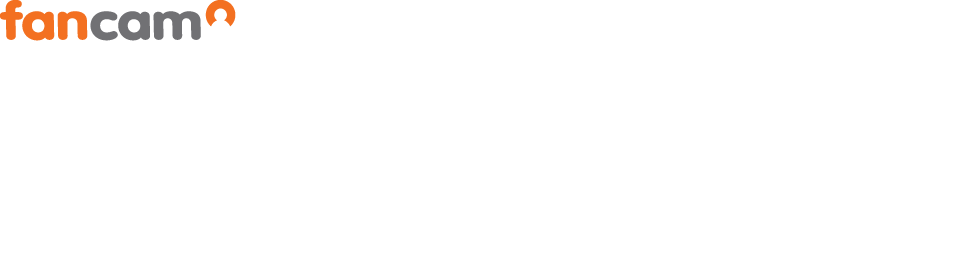 fancam